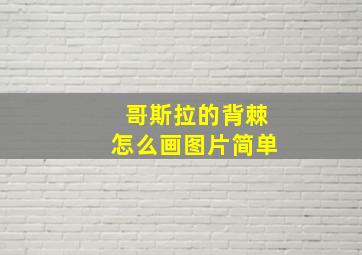 哥斯拉的背棘
怎么画图片简单